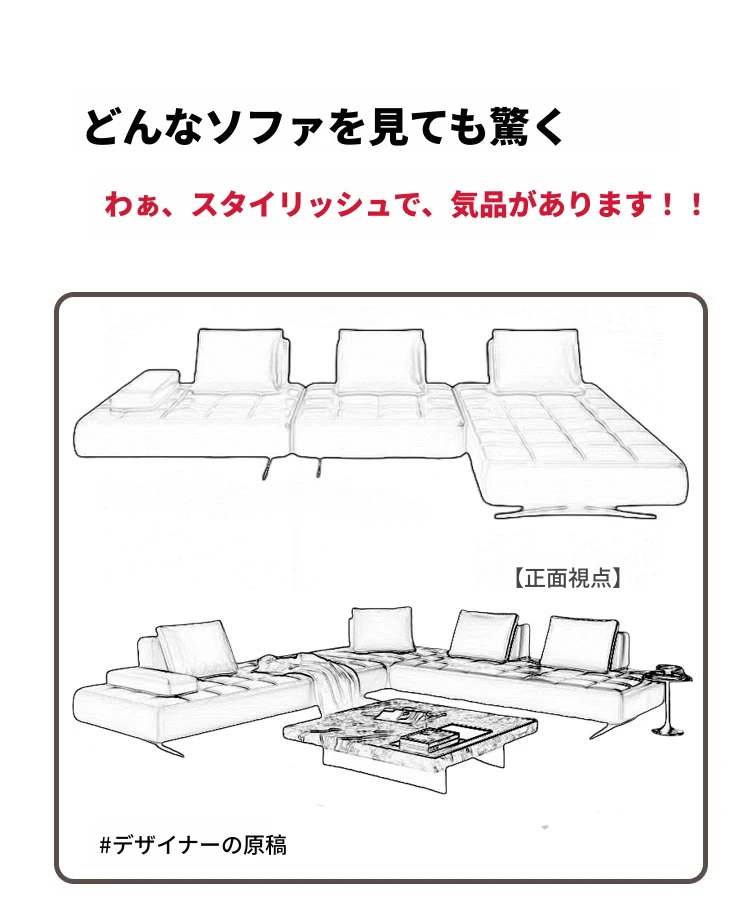 どんなソファを見ても驚く

わぁ、スタイリッシュで、気品があります！！

【正面視点】

#デザイナーの原稿